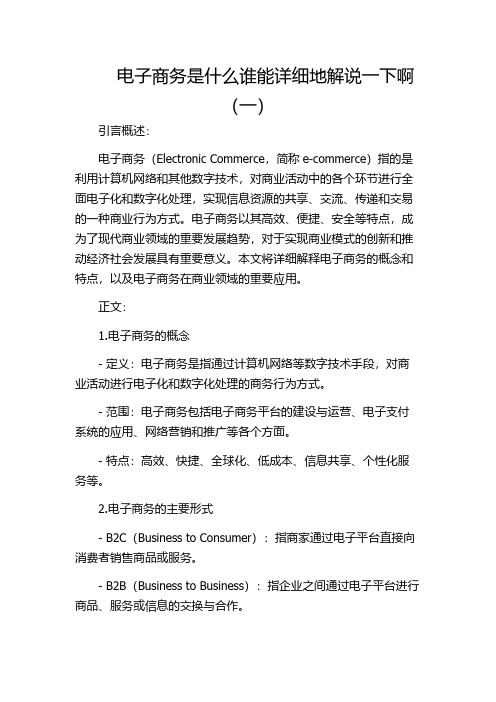 电子商务是什么谁能详细地解说一下啊（一）

引言概述：

电子商务（Electronic Commerce，简称 e-commerce）指的是利用计算机网络和其他数字技术，对商业活动中的各个环节进行全面电子化和数字化处理，实现信息资源的共享、交流、传递和交易的一种商业行为方式。电子商务以其高效、便捷、安全等特点，成为了现代商业领域的重要发展趋势，对于实现商业模式的创新和推动经济社会发展具有重要意义。本文将详细解释电子商务的概念和特点，以及电子商务在商业领域的重要应用。

正文：

1.电子商务的概念

- 定义：电子商务是指通过计算机网络等数字技术手段，对商业活动进行电子化和数字化处理的商务行为方式。

- 范围：电子商务包括电子商务平台的建设与运营、电子支付系统的应用、网络营销和推广等各个方面。

- 特点：高效、快捷、全球化、低成本、信息共享、个性化服务等。

2.电子商务的主要形式

- B2C（Business to Consumer）：指商家通过电子平台直接向消费者销售商品或服务。

- B2B（Business to Business）：指企业之间通过电子平台进行商品、服务或信息的交换与合作。